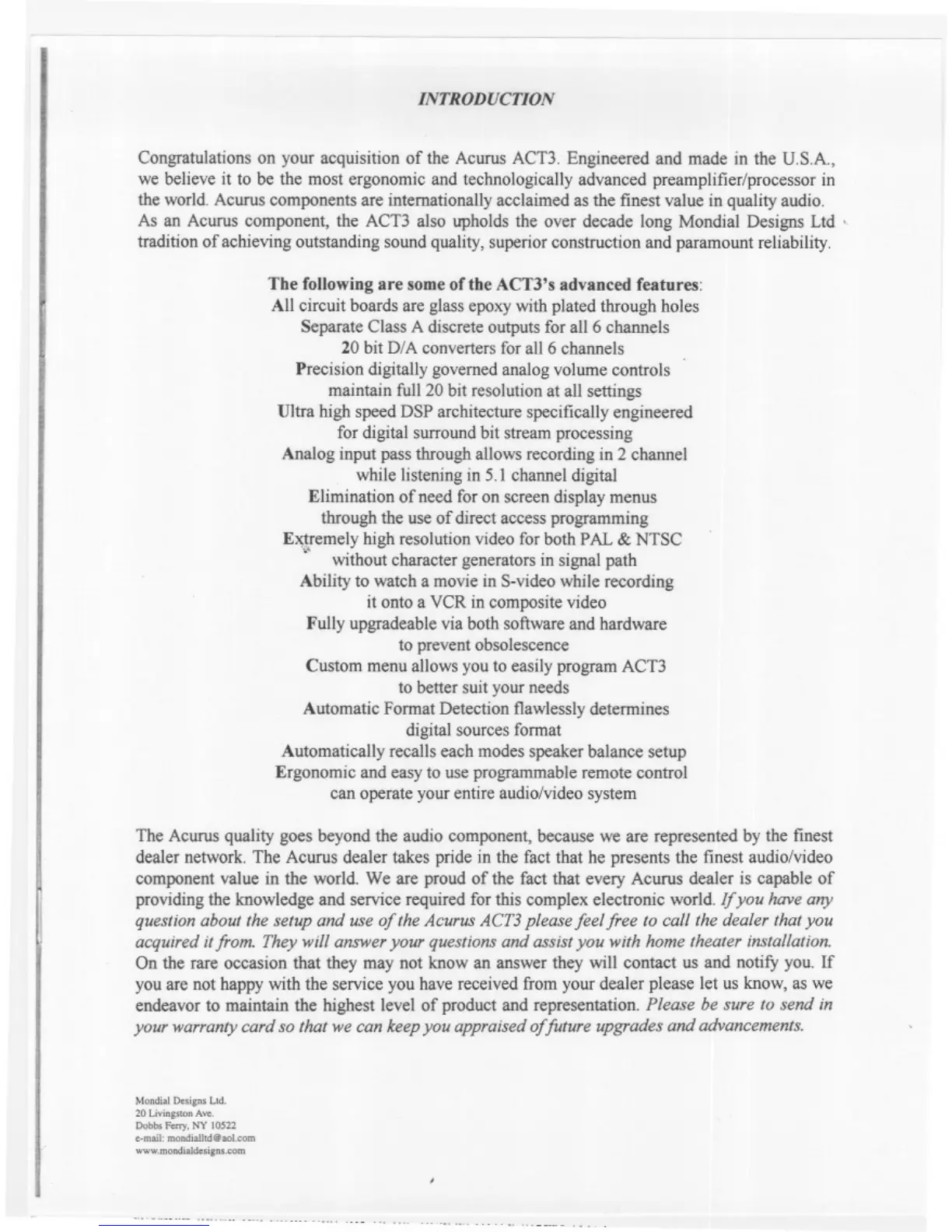 INTRODUCTION

Congratulations on your acquisition of the Acurus ACT3. Engineered and made in the U.S.A., we believe it to be the most ergonomic and technologically advanced preamplifier/processor in the world. Acurus components are internationally acclaimed as the finest value in quality audio. As an Acurus component, the ACT3 also upholds the over decade long Mondial Designs Ltd tradition of achieving outstanding sound quality, superior construction and paramount reliability.

The following are some of the ACT3's advanced features:
All circuit boards are glass epoxy with plated through holes
Separate Class A discrete outputs for all 6 channels
20 bit D/A converters for all 6 channels
Precision digitally governed analog volume controls maintain full 20 bit resolution at all settings
Ultra high speed DSP architecture specifically engineered for digital surround bit stream processing
Analog input pass through allows recording in 2 channel while listening in 5.1 channel digital
Elimination of need for on screen display menus through the use of direct access programming
Extremely high resolution video for both PAL & NTSC without character generators in signal path
Ability to watch a movie in S-video while recording it onto a VCR in composite video
Fully upgradeable via both software and hardware to prevent obsolescence
Custom menu allows you to easily program ACT3 to better suit your needs
Automatic Format Detection flawlessly determines digital sources format
Automatically recalls each modes speaker balance setup
Ergonomic and easy to use programmable remote control can operate your entire audio/video system

The Acurus quality goes beyond the audio component, because we are represented by the finest dealer network. The Acurus dealer takes pride in the fact that he presents the finest audio/video component value in the world. We are proud of the fact that every Acurus dealer is capable of providing the knowledge and service required for this complex electronic world. If you have any question about the setup and use of the Acurus ACT3 please feel free to call the dealer that you acquired it from. They will answer your questions and assist you with home theater installation. On the rare occasion that they may not know an answer they will contact us and notify you. If you are not happy with the service you have received from your dealer please let us know, as we endeavor to maintain the highest level of product and representation. Please be sure to send in your warranty card so that we can keep you appraised of future upgrades and advancements.

Mondial Designs Ltd.
20 Livingston Ave.
Dobbs Ferry, NY 10522
e-mail: mondialltd@aol.com
www.mondialdesigns.com